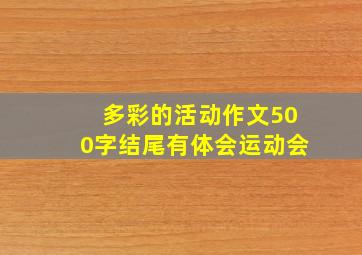 多彩的活动作文500字结尾有体会运动会